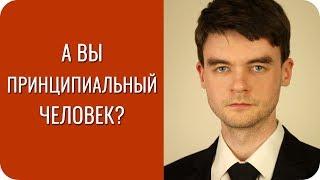 А ВЫ ПРИНЦИПИАЛЬНЫЙ ЧЕЛОВЕК?